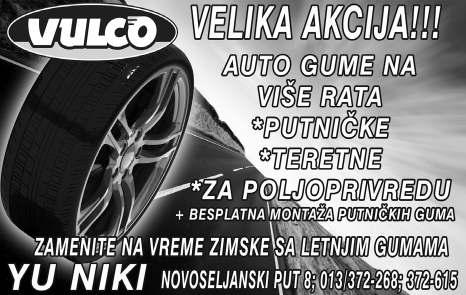 VULCO

VELIKA AKCIJA!!!

AUTO GUME NA VIŠE RATA
*PUTNIČKE
*TERETNE
*ZA POLJOPRIVREDU
+ BESPLATNA MONTAŽA PUTNIČKIH GUMA

ZAMENITE NA VREME ZIMSKE SA LETNJIM GUMAMA

YU NIKI NOVOSELJANSKI PUT 8; 013/372-268; 372-615